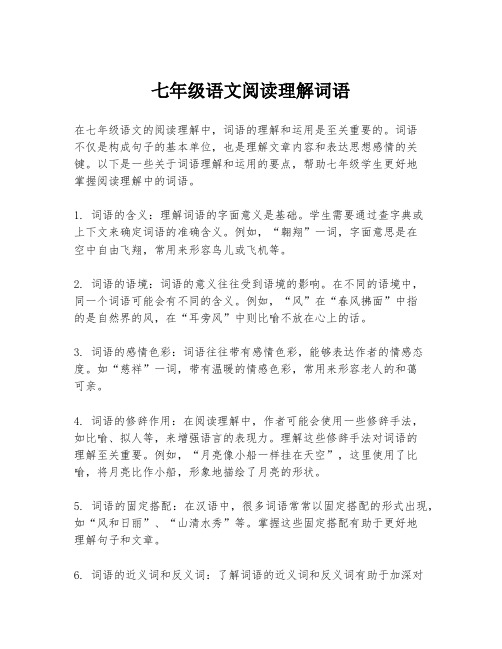 七年级语文阅读理解词语

在七年级语文的阅读理解中，词语的理解和运用是至关重要的。词语不仅是构成句子的基本单位，也是理解文章内容和表达思想感情的关键。以下是一些关于词语理解和运用的要点，帮助七年级学生更好地掌握阅读理解中的词语。

1. 词语的含义：理解词语的字面意义是基础。学生需要通过查字典或上下文来确定词语的准确含义。例如，“翱翔”一词，字面意思是在空中自由飞翔，常用来形容鸟儿或飞机等。

2. 词语的语境：词语的意义往往受到语境的影响。在不同的语境中，同一个词语可能会有不同的含义。例如，“风”在“春风拂面”中指的是自然界的风，在“耳旁风”中则比喻不放在心上的话。

3. 词语的感情色彩：词语往往带有感情色彩，能够表达作者的情感态度。如“慈祥”一词，带有温暖的情感色彩，常用来形容老人的和蔼可亲。

4. 词语的修辞作用：在阅读理解中，作者可能会使用一些修辞手法，如比喻、拟人等，来增强语言的表现力。理解这些修辞手法对词语的理解至关重要。例如，“月亮像小船一样挂在天空”，这里使用了比喻，将月亮比作小船，形象地描绘了月亮的形状。

5. 词语的固定搭配：在汉语中，很多词语常常以固定搭配的形式出现，如“风和日丽”、“山清水秀”等。掌握这些固定搭配有助于更好地理解句子和文章。

6. 词语的近义词和反义词：了解词语的近义词和反义词有助于加深对